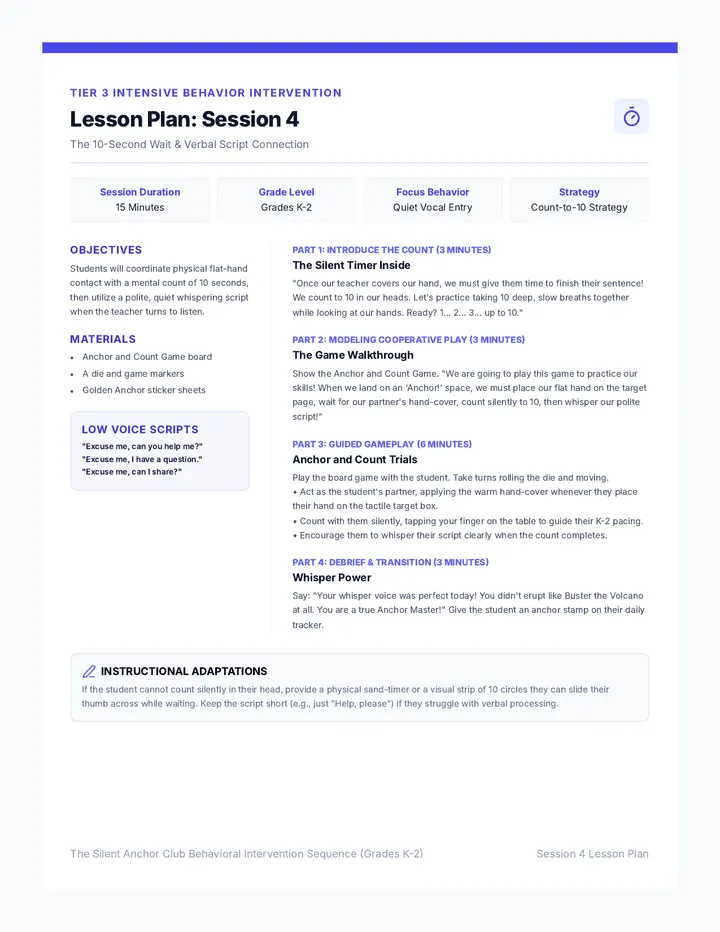 TIER 3 INTENSIVE BEHAVIOR INTERVENTION

Lesson Plan: Session 4

The 10-Second Wait & Verbal Script Connection

Session Duration
15 Minutes

Grade Level
Grades K-2

Focus Behavior
Quiet Vocal Entry

Strategy
Count-to-10 Strategy

OBJECTIVES

Students will coordinate physical flat-hand contact with a mental count of 10 seconds, then utilize a polite, quiet whispering script when the teacher turns to listen.

MATERIALS

• Anchor and Count Game board
• A die and game markers
• Golden Anchor sticker sheets

LOW VOICE SCRIPTS

"Excuse me, can you help me?"
"Excuse me, I have a question."
"Excuse me, can I share?"

PART 1: INTRODUCE THE COUNT (3 MINUTES)

The Silent Timer Inside

"Once our teacher covers our hand, we must give them time to finish their sentence! We count to 10 in our heads. Let's practice taking 10 deep, slow breaths together while looking at our hands. Ready? 1... 2... 3... up to 10."

PART 2: MODELING COOPERATIVE PLAY (3 MINUTES)

The Game Walkthrough

Show the Anchor and Count Game. "We are going to play this game to practice our skills! When we land on an 'Anchor!' space, we must place our flat hand on the target page, wait for our partner's hand-cover, count silently to 10, then whisper our polite script!"

PART 3: GUIDED GAMEPLAY (6 MINUTES)

Anchor and Count Trials

Play the board game with the student. Take turns rolling the die and moving.
• Act as the student's partner, applying the warm hand-cover whenever they place their hand on the tactile target box.
• Count with them silently, tapping your finger on the table to guide their K-2 pacing.
• Encourage them to whisper their script clearly when the count completes.

PART 4: DEBRIEF & TRANSITION (3 MINUTES)

Whisper Power

Say: "Your whisper voice was perfect today! You didn't erupt like Buster the Volcano at all. You are a true Anchor Master!" Give the student an anchor stamp on their daily tracker.

INSTRUCTIONAL ADAPTATIONS

If the student cannot count silently in their head, provide a physical sand-timer or a visual strip of 10 circles they can slide their thumb across while waiting. Keep the script short (e.g., just "Help, please") if they struggle with verbal processing.

The Silent Anchor Club Behavioral Intervention Sequence (Grades K-2)

Session 4 Lesson Plan